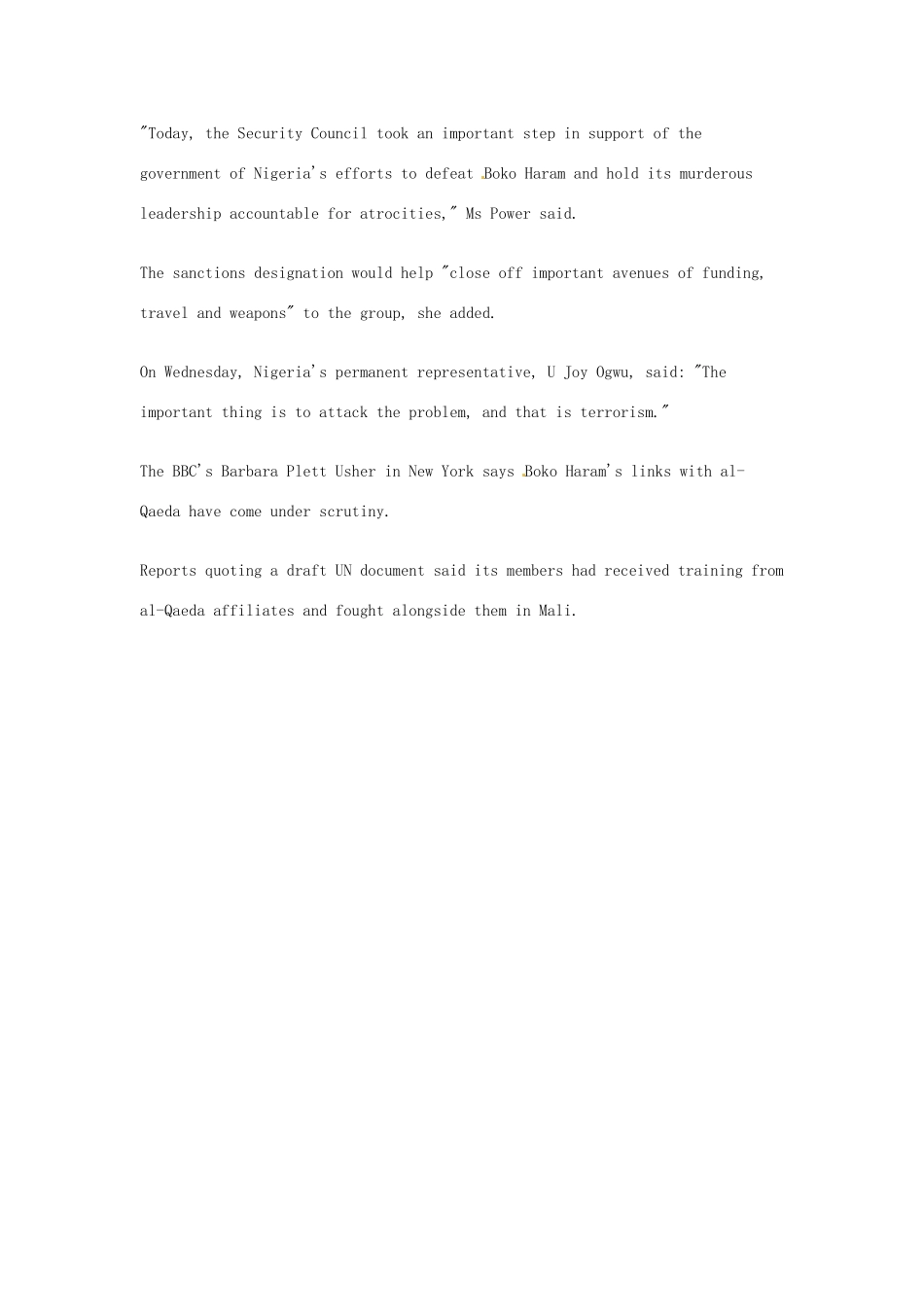 "Today, the Security Council took an important step in support of the government of Nigeria's efforts to defeat Boko Haram and hold its murderous leadership accountable for atrocities," Ms Power said.

The sanctions designation would help "close off important avenues of funding, travel and weapons" to the group, she added.

On Wednesday, Nigeria's permanent representative, U Joy Ogwu, said: "The important thing is to attack the problem, and that is terrorism."

The BBC's Barbara Plett Usher in New York says Boko Haram's links with al-Qaeda have come under scrutiny.

Reports quoting a draft UN document said its members had received training from al-Qaeda affiliates and fought alongside them in Mali.